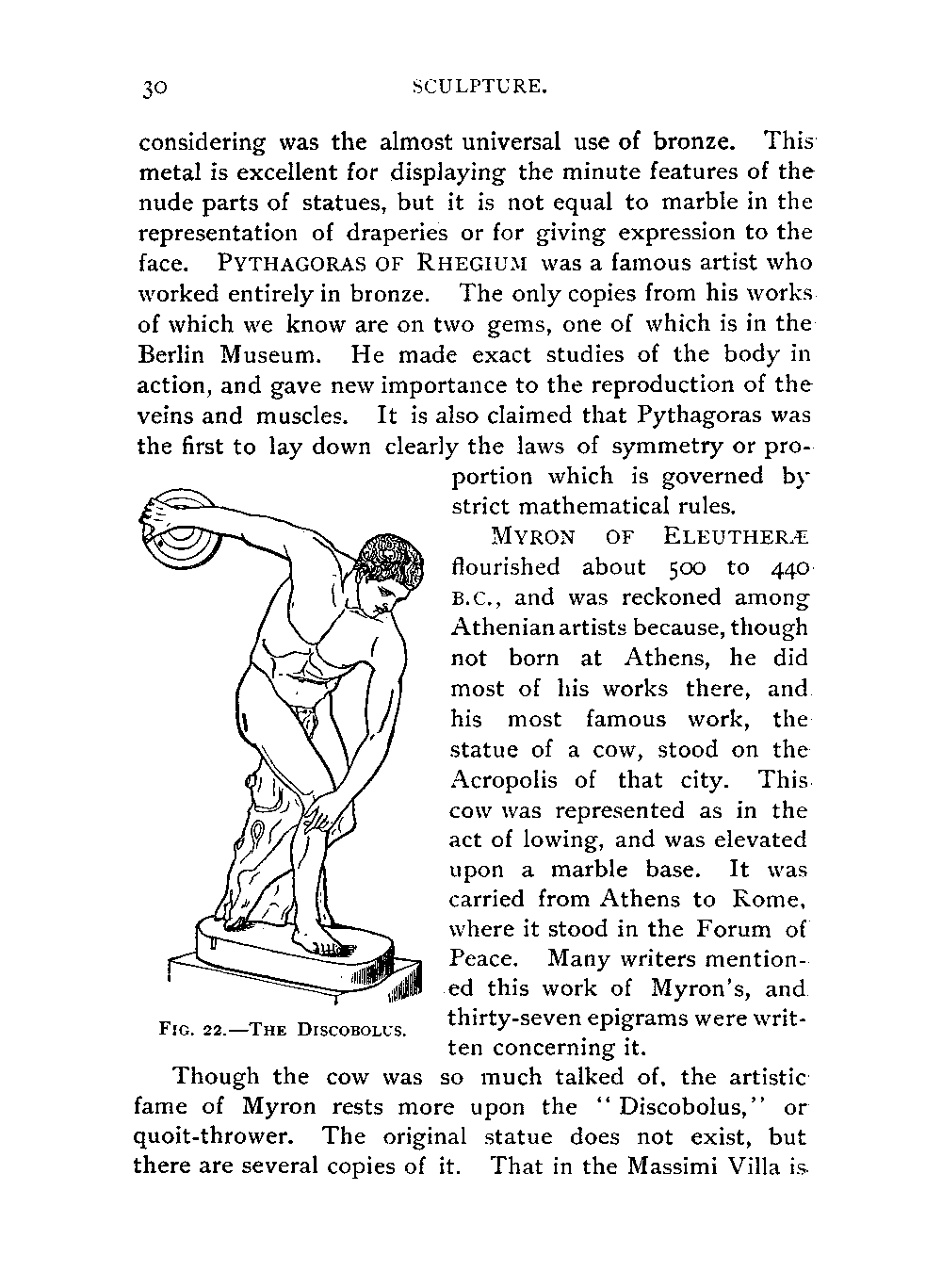 30 SCULPTURE.

considering was the almost universal use of bronze. This metal is excellent for displaying the minute features of the nude parts of statues, but it is not equal to marble in the representation of draperies or for giving expression to the face. PYTHAGORAS OF RHEGIUM was a famous artist who worked entirely in bronze. The only copies from his works of which we know are on two gems, one of which is in the Berlin Museum. He made exact studies of the body in action, and gave new importance to the reproduction of the veins and muscles. It is also claimed that Pythagoras was the first to lay down clearly the laws of symmetry or proportion which is governed by strict mathematical rules.

MYRON OF ELEUTHERÆ flourished about 500 to 440 B.C., and was reckoned among Athenian artists because, though not born at Athens, he did most of his works there, and his most famous work, the statue of a cow, stood on the Acropolis of that city. This cow was represented as in the act of lowing, and was elevated upon a marble base. It was carried from Athens to Rome, where it stood in the Forum of Peace. Many writers mentioned this work of Myron's, and thirty-seven epigrams were written concerning it.

FIG. 22.—THE DISCOBOLUS.

Though the cow was so much talked of, the artistic fame of Myron rests more upon the "Discobolus," or quoit-thrower. The original statue does not exist, but there are several copies of it. That in the Massimi Villa is